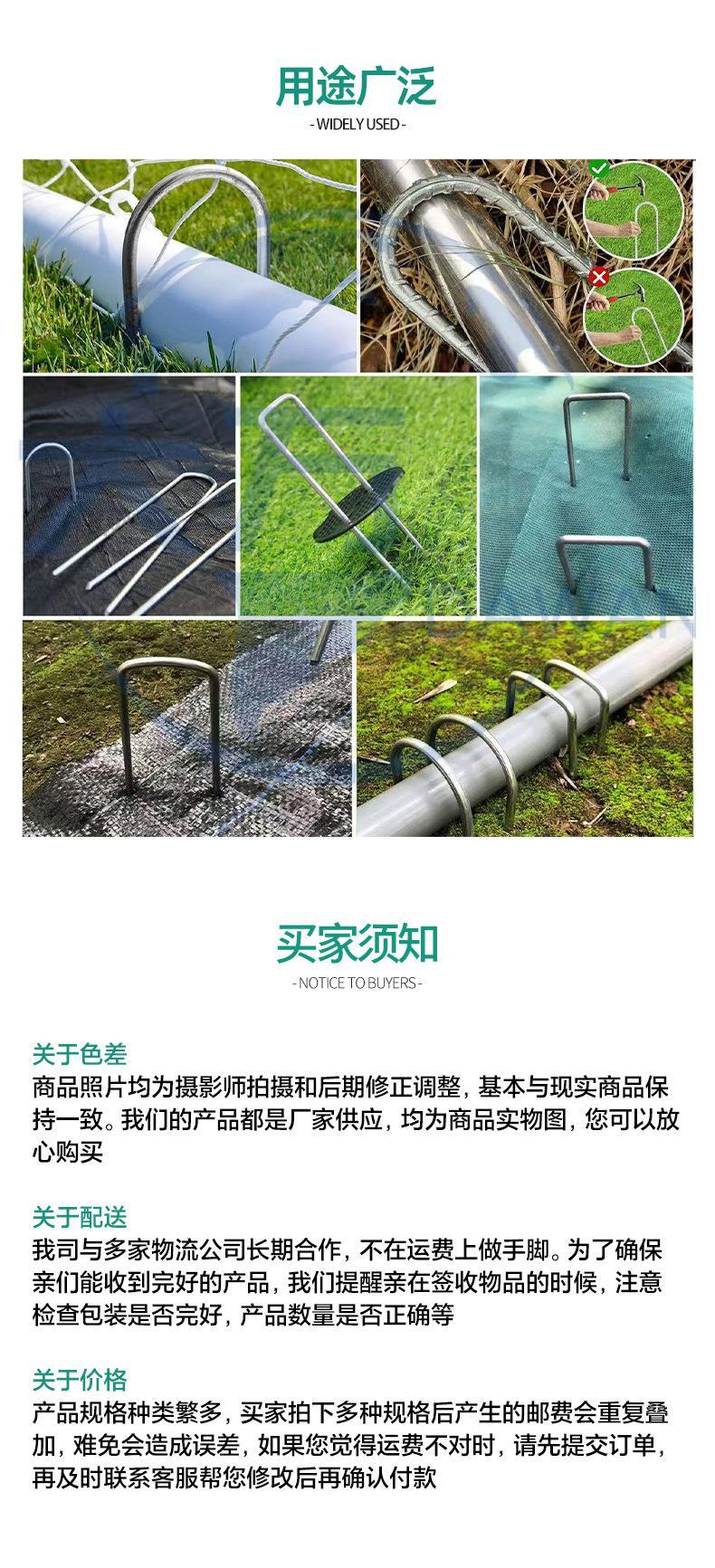 用途广泛
- WIDELY USED -

买家须知
- NOTICE TO BUYERS -

关于色差
商品照片均为摄影师拍摄和后期修正调整，基本与现实商品保持一致。我们的产品都是厂家供应，均为商品实物图，您可以放心购买

关于配送
我司与多家物流公司长期合作，不在运费上做手脚。为了确保亲们能收到完好的产品，我们提醒亲在签收物品的时候，注意检查包装是否完好，产品数量是否正确等

关于价格
产品规格种类繁多，买家拍下多种规格后产生的邮费会重复叠加，难免会造成误差，如果您觉得运费不对时，请先提交订单，再及时联系客服帮您修改后再确认付款